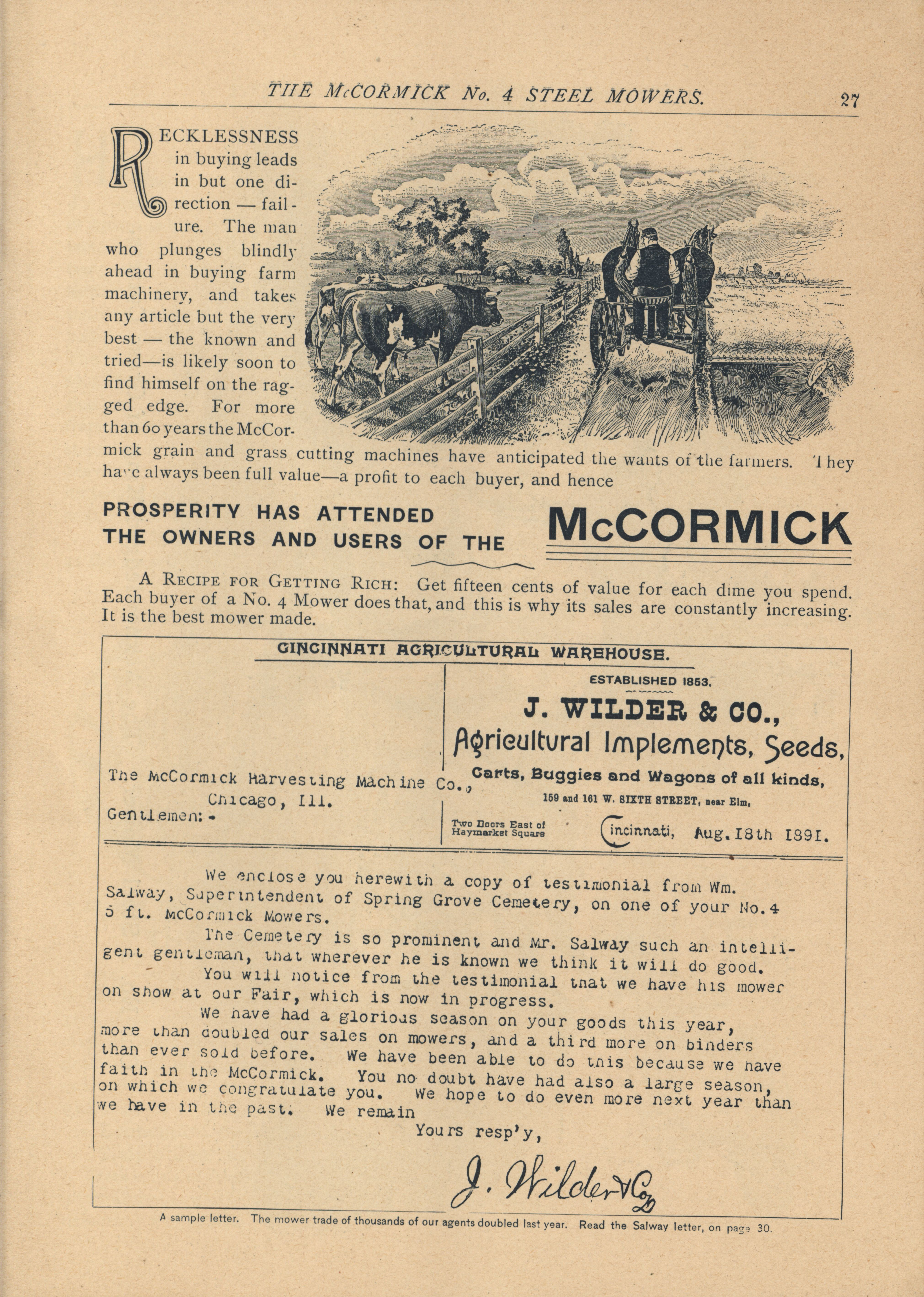 THE McCORMICK No. 4 STEEL MOWERS. 27

RECKLESSNESS in buying leads in but one direction — failure. The man who plunges blindly ahead in buying farm machinery, and takes any article but the very best — the known and tried—is likely soon to find himself on the ragged edge. For more than 60 years the McCormick grain and grass cutting machines have anticipated the wants of the farmers. They have always been full value—a profit to each buyer, and hence

PROSPERITY HAS ATTENDED THE OWNERS AND USERS OF THE McCORMICK

A RECIPE FOR GETTING RICH: Get fifteen cents of value for each dime you spend. Each buyer of a No. 4 Mower does that, and this is why its sales are constantly increasing. It is the best mower made.

CINCINNATI AGRICULTURAL WAREHOUSE.

ESTABLISHED 1853.

J. WILDER & CO.,
Agricultural Implements, Seeds,
Carts, Buggies and Wagons of all kinds,
159 and 161 W. SIXTH STREET, near Elm,

Two Doors East of Haymarket Square

Cincinnati, Aug. 18th 1891.

The McCormick Harvesting Machine Co.,
Chicago, Ill.
Gentlemen:-

We enclose you herewith a copy of testimonial from Wm. Salway, Superintendent of Spring Grove Cemetery, on one of your No. 4 5 ft. McCormick Mowers.

The Cemetery is so prominent and Mr. Salway such an intelligent gentleman, that wherever he is known we think it will do good.

You will notice from the testimonial that we have his mower on show at our Fair, which is now in progress.

We have had a glorious season on your goods this year, more than doubled our sales on mowers, and a third more on binders than ever sold before. We have been able to do this because we have faith in the McCormick. You no doubt have had also a large season, on which we congratulate you. We hope to do even more next year than we have in the past. We remain

Yours resp'y,

J. Wilder & Co

A sample letter. The mower trade of thousands of our agents doubled last year. Read the Salway letter, on page 30.